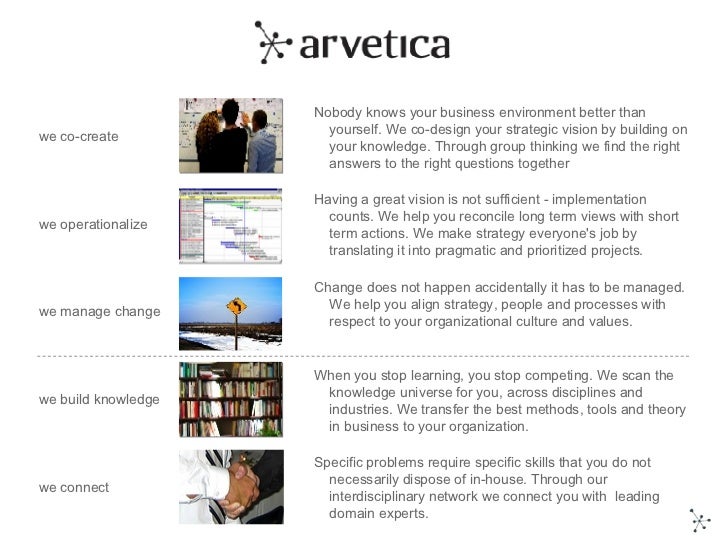 arvetica

we co-create

Nobody knows your business environment better than yourself. We co-design your strategic vision by building on your knowledge. Through group thinking we find the right answers to the right questions together

we operationalize

Having a great vision is not sufficient - implementation counts. We help you reconcile long term views with short term actions. We make strategy everyone's job by translating it into pragmatic and prioritized projects.

we manage change

Change does not happen accidentally it has to be managed. We help you align strategy, people and processes with respect to your organizational culture and values.

we build knowledge

When you stop learning, you stop competing. We scan the knowledge universe for you, across disciplines and industries. We transfer the best methods, tools and theory in business to your organization.

we connect

Specific problems require specific skills that you do not necessarily dispose of in-house. Through our interdisciplinary network we connect you with leading domain experts.